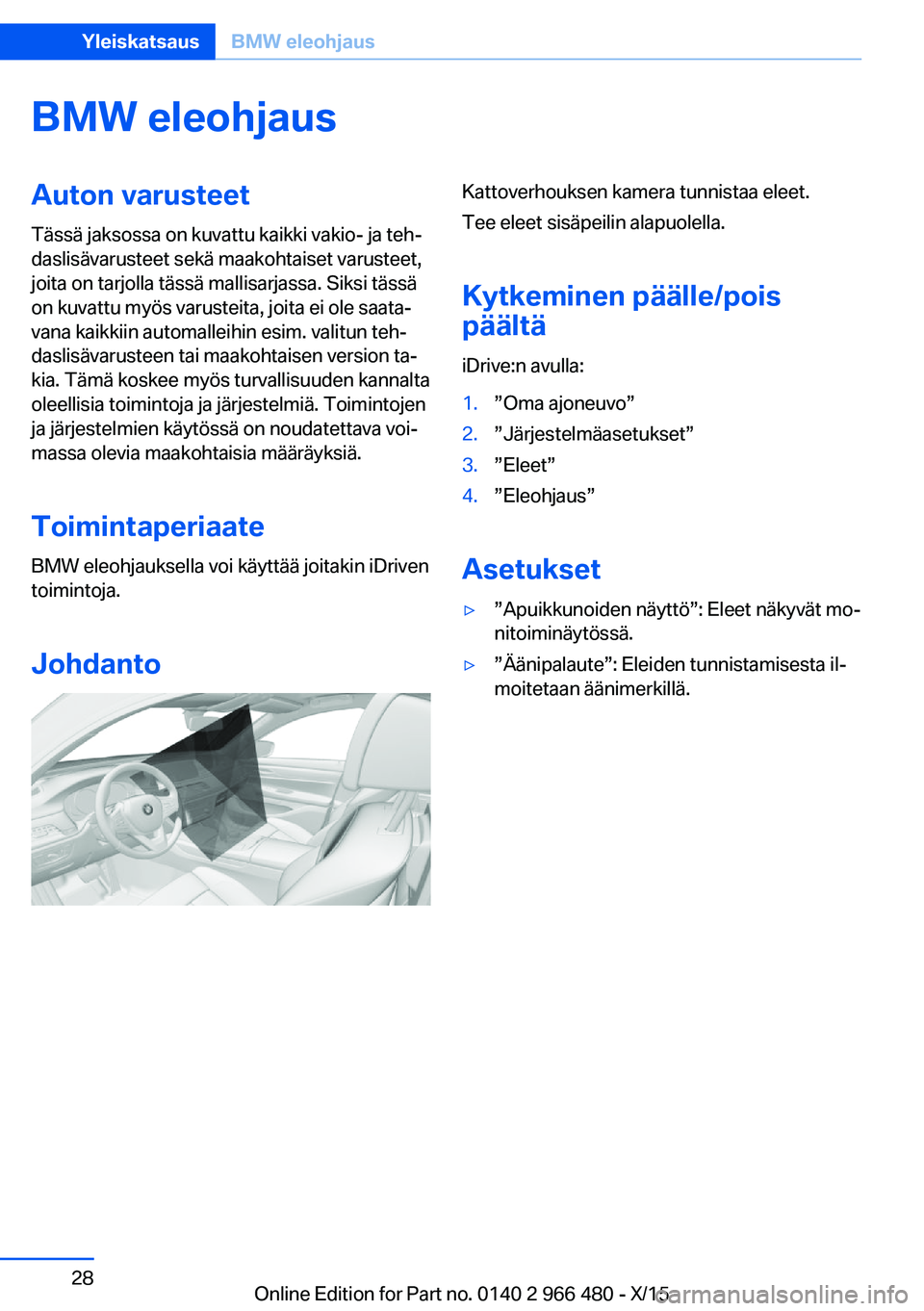 Yleiskatsaus BMW eleohjaus

BMW eleohjaus

Auton varusteet

Tässä jaksossa on kuvattu kaikki vakio- ja tehdaslisävarusteet sekä maakohtaiset varusteet, joita on tarjolla tässä mallisarjassa. Siksi tässä on kuvattu myös varusteita, joita ei ole saatavana kaikkiin automalleihin esim. valitun tehdaslisävarusteen tai maakohtaisen version takia. Tämä koskee myös turvallisuuden kannalta oleellisia toimintoja ja järjestelmiä. Toimintojen ja järjestelmien käytössä on noudatettava voimassa olevia maakohtaisia määräyksiä.

Toimintaperiaate

BMW eleohjauksella voi käyttää joitakin iDriven toimintoja.

Johdanto

Kattoverhouksen kamera tunnistaa eleet.

Tee eleet sisäpeilin alapuolella.

Kytkeminen päälle/pois päältä

iDrive:n avulla:

1. ”Oma ajoneuvo”
2. ”Järjestelmäasetukset”
3. ”Eleet”
4. ”Eleohjaus”

Asetukset

▷ ”Apuikkunoiden näyttö”: Eleet näkyvät monitoiminäytössä.
▷ ”Äänipalaute”: Eleiden tunnistamisesta ilmoitetaan äänimerkillä.

28

Online Edition for Part no. 0140 2 966 480 - X/15

carmanualsonline.info